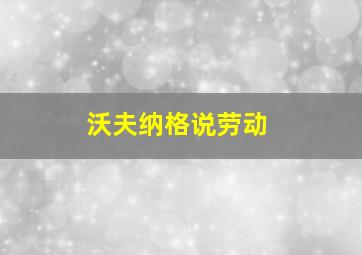 沃夫纳格说劳动